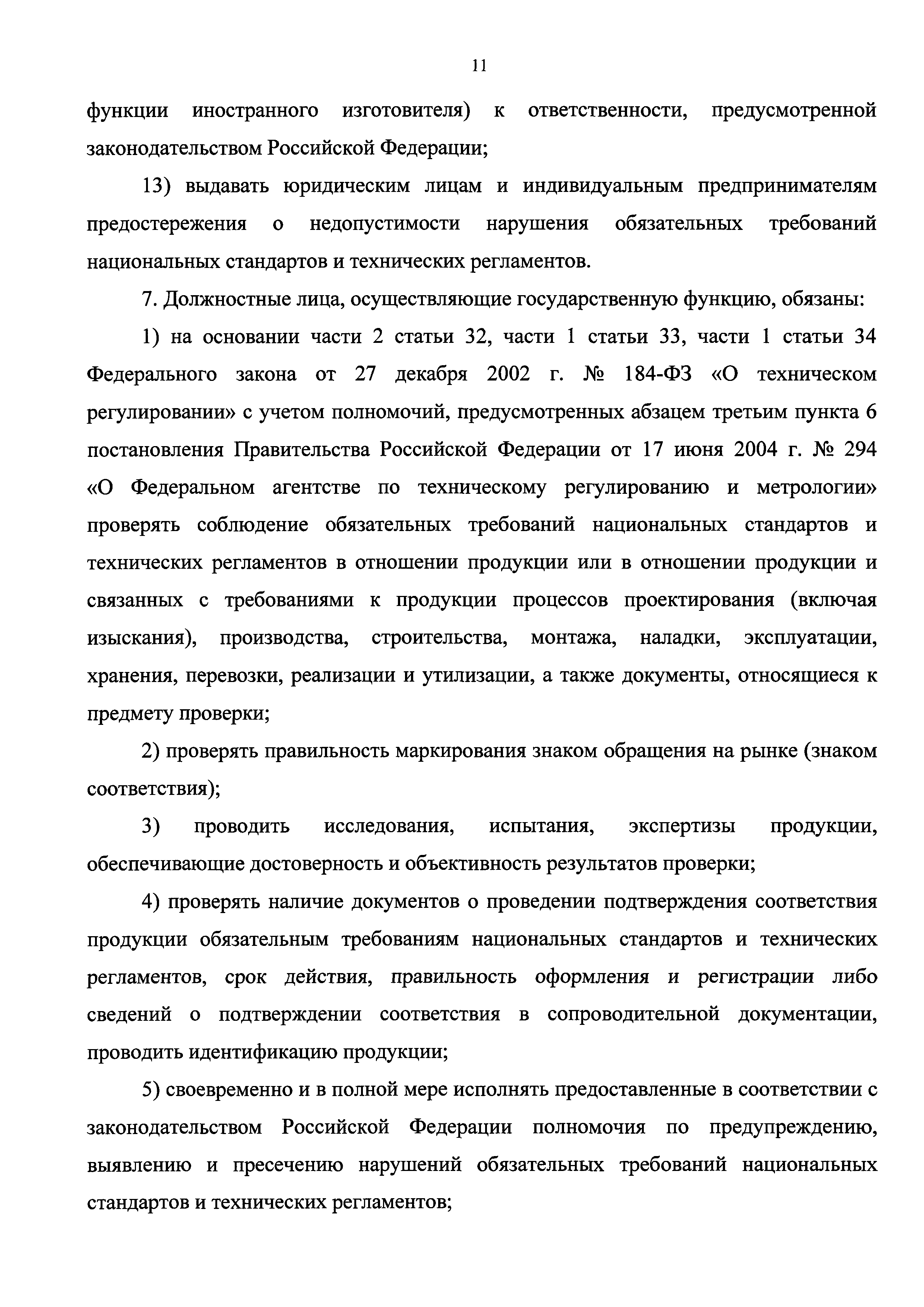 11

функции иностранного изготовителя) к ответственности, предусмотренной законодательством Российской Федерации;

13) выдавать юридическим лицам и индивидуальным предпринимателям предостережения о недопустимости нарушения обязательных требований национальных стандартов и технических регламентов.

7. Должностные лица, осуществляющие государственную функцию, обязаны:

1) на основании части 2 статьи 32, части 1 статьи 33, части 1 статьи 34 Федерального закона от 27 декабря 2002 г. № 184-ФЗ «О техническом регулировании» с учетом полномочий, предусмотренных абзацем третьим пункта 6 постановления Правительства Российской Федерации от 17 июня 2004 г. № 294 «О Федеральном агентстве по техническому регулированию и метрологии» проверять соблюдение обязательных требований национальных стандартов и технических регламентов в отношении продукции или в отношении продукции и связанных с требованиями к продукции процессов проектирования (включая изыскания), производства, строительства, монтажа, наладки, эксплуатации, хранения, перевозки, реализации и утилизации, а также документы, относящиеся к предмету проверки;

2) проверять правильность маркирования знаком обращения на рынке (знаком соответствия);

3) проводить исследования, испытания, экспертизы продукции, обеспечивающие достоверность и объективность результатов проверки;

4) проверять наличие документов о проведении подтверждения соответствия продукции обязательным требованиям национальных стандартов и технических регламентов, срок действия, правильность оформления и регистрации либо сведений о подтверждении соответствия в сопроводительной документации, проводить идентификацию продукции;

5) своевременно и в полной мере исполнять предоставленные в соответствии с законодательством Российской Федерации полномочия по предупреждению, выявлению и пресечению нарушений обязательных требований национальных стандартов и технических регламентов;